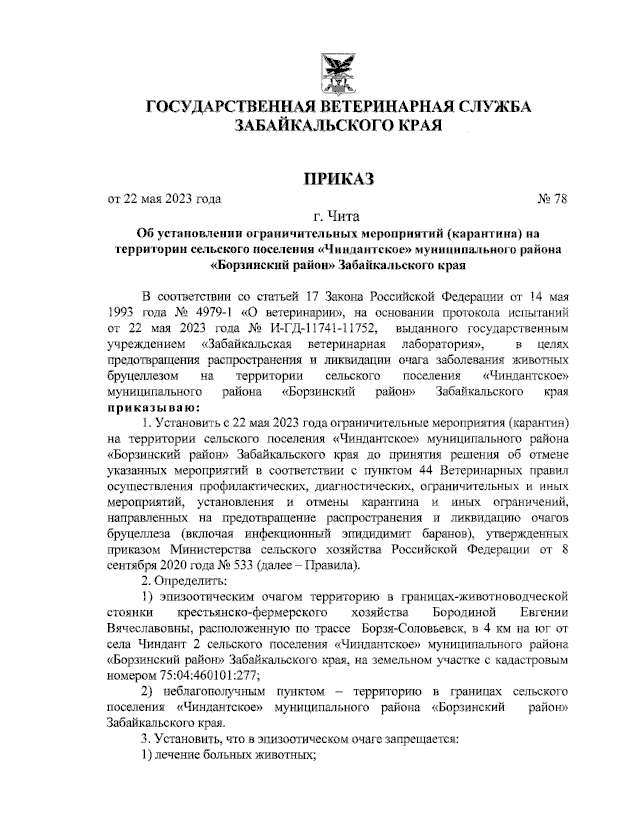 ГОСУДАРСТВЕННАЯ ВЕТЕРИНАРНАЯ СЛУЖБА ЗАБАЙКАЛЬСКОГО КРАЯ

ПРИКАЗ

от 22 мая 2023 года № 78

г. Чита

Об установлении ограничительных мероприятий (карантина) на территории сельского поселения «Чиндантское» муниципального района «Борзинский район» Забайкальского края

В соответствии со статьей 17 Закона Российской Федерации от 14 мая 1993 года № 4979-1 «О ветеринарии», на основании протокола испытаний от 22 мая 2023 года № И-ГД-11741-11752, выданного государственным учреждением «Забайкальская ветеринарная лаборатория», в целях предотвращения распространения и ликвидации очага заболевания животных бруцеллезом на территории сельского поселения «Чиндантское» муниципального района «Борзинский район» Забайкальского края приказываю:

1. Установить с 22 мая 2023 года ограничительные мероприятия (карантин) на территории сельского поселения «Чиндантское» муниципального района «Борзинский район» Забайкальского края до принятия решения об отмене указанных мероприятий в соответствии с пунктом 44 Ветеринарных правил осуществления профилактических, диагностических, ограничительных и иных мероприятий, установления и отмены карантина и иных ограничений, направленных на предотвращение распространения и ликвидацию очагов бруцеллеза (включая инфекционный эпидидимит баранов), утвержденных приказом Министерства сельского хозяйства Российской Федерации от 8 сентября 2020 года № 533 (далее – Правила).

2. Определить:

1) эпизоотическим очагом территорию в границах-животноводческой стоянки крестьянско-фермерского хозяйства Бородиной Евгении Вячеславовны, расположенную по трассе Борзя-Соловьевск, в 4 км на юг от села Чиндант 2 сельского поселения «Чиндантское» муниципального района «Борзинский район» Забайкальского края, на земельном участке с кадастровым номером 75:04:460101:277;

2) неблагополучным пунктом – территорию в границах сельского поселения «Чиндантское» муниципального района «Борзинский район» Забайкальского края.

3. Установить, что в эпизоотическом очаге запрещается:

1) лечение больных животных;